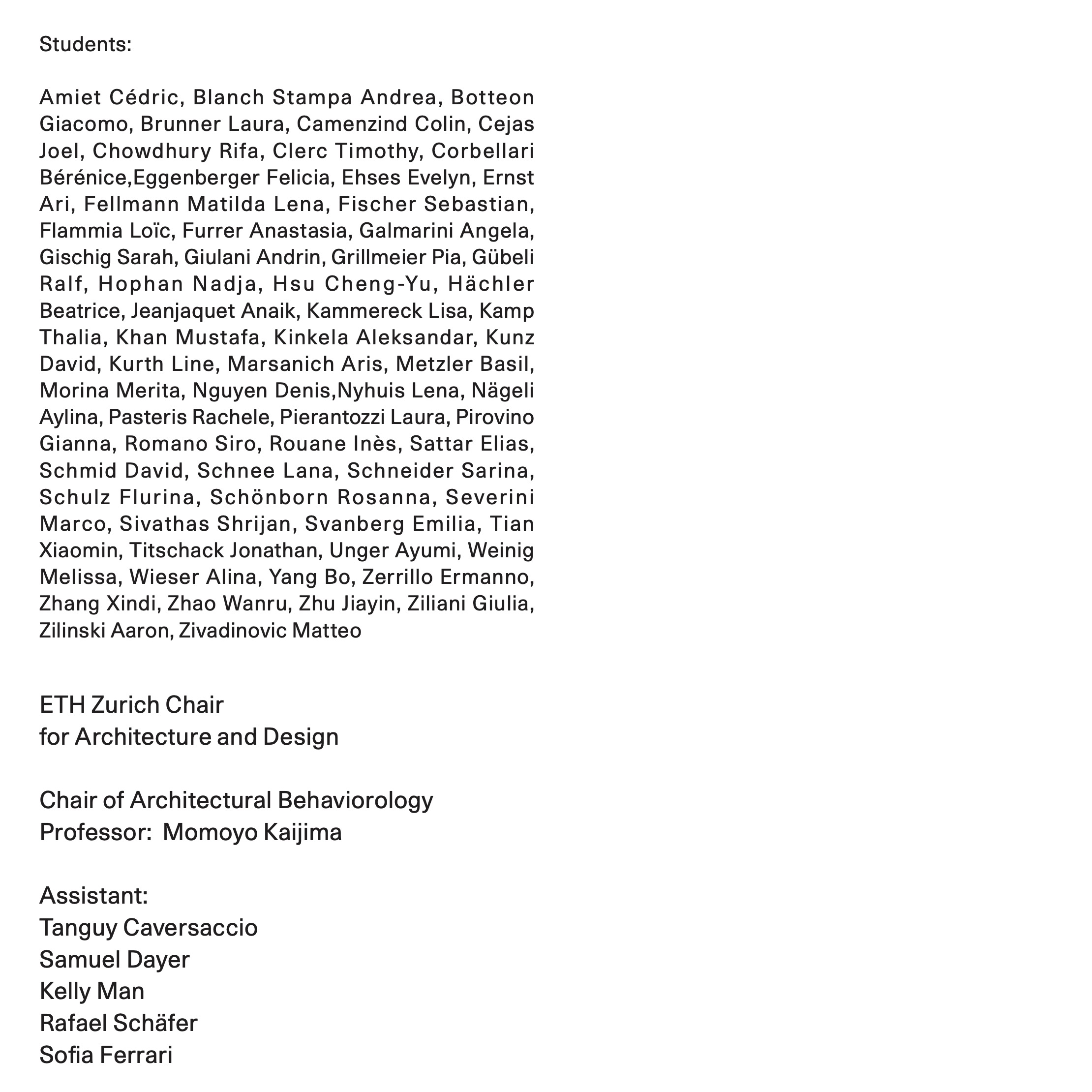 Students:

Amiet Cédric, Blanch Stampa Andrea, Botteon Giacomo, Brunner Laura, Camenzind Colin, Cejas Joel, Chowdhury Rifa, Clerc Timothy, Corbellari Bérénice,Eggenberger Felicia, Ehses Evelyn, Ernst Ari, Fellmann Matilda Lena, Fischer Sebastian, Flammia Loïc, Furrer Anastasia, Galmarini Angela, Gischig Sarah, Giulani Andrin, Grillmeier Pia, Gübeli Ralf, Hophan Nadja, Hsu Cheng-Yu, Hächler Beatrice, Jeanjaquet Anaik, Kammereck Lisa, Kamp Thalia, Khan Mustafa, Kinkela Aleksandar, Kunz David, Kurth Line, Marsanich Aris, Metzler Basil, Morina Merita, Nguyen Denis,Nyhuis Lena, Nägeli Aylina, Pasteris Rachele, Pierantozzi Laura, Pirovino Gianna, Romano Siro, Rouane Inès, Sattar Elias, Schmid David, Schnee Lana, Schneider Sarina, Schulz Flurina, Schönborn Rosanna, Severini Marco, Sivathas Shrijan, Svanberg Emilia, Tian Xiaomin, Titschack Jonathan, Unger Ayumi, Weinig Melissa, Wieser Alina, Yang Bo, Zerrillo Ermanno, Zhang Xindi, Zhao Wanru, Zhu Jiayin, Ziliani Giulia, Zilinski Aaron, Zivadinovic Matteo

ETH Zurich Chair
for Architecture and Design

Chair of Architectural Behaviorology
Professor: Momoyo Kaijima

Assistant:
Tanguy Caversaccio
Samuel Dayer
Kelly Man
Rafael Schäfer
Sofia Ferrari